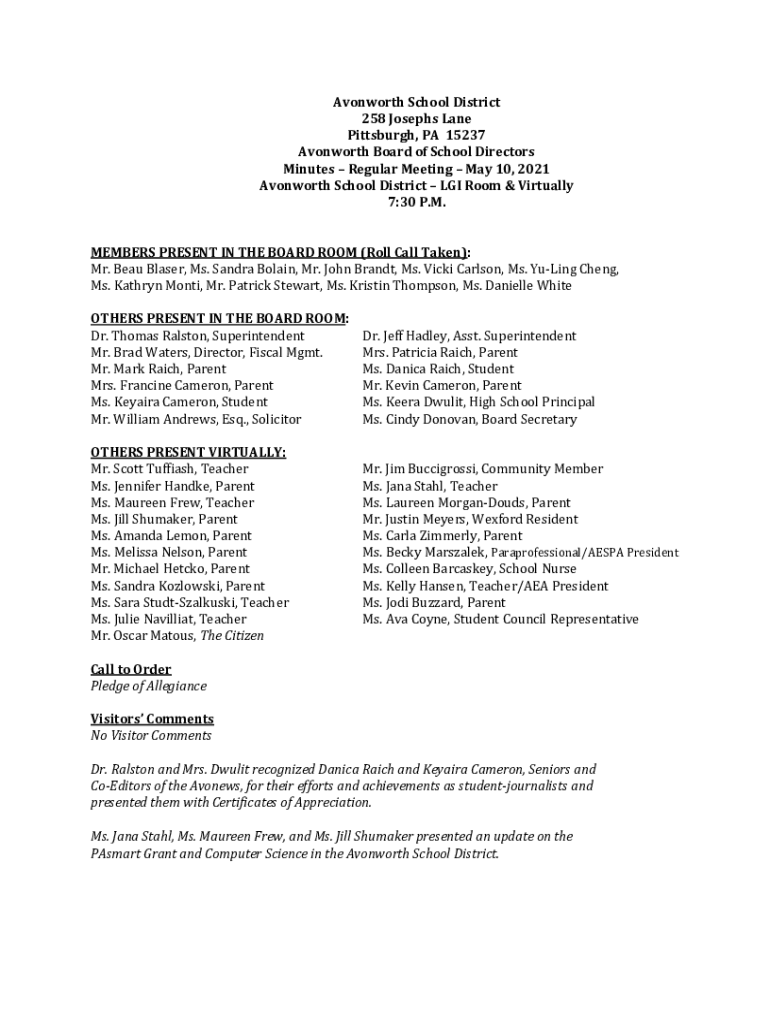 Avonworth School District
258 Josephs Lane
Pittsburgh, PA 15237
Avonworth Board of School Directors
Minutes – Regular Meeting – May 10, 2021
Avonworth School District – LGI Room & Virtually
7:30 P.M.

MEMBERS PRESENT IN THE BOARD ROOM (Roll Call Taken):
Mr. Beau Blaser, Ms. Sandra Bolain, Mr. John Brandt, Ms. Vicki Carlson, Ms. Yu-Ling Cheng, Ms. Kathryn Monti, Mr. Patrick Stewart, Ms. Kristin Thompson, Ms. Danielle White

OTHERS PRESENT IN THE BOARD ROOM:
Dr. Thomas Ralston, Superintendent
Mr. Brad Waters, Director, Fiscal Mgmt.
Mr. Mark Raich, Parent
Mrs. Francine Cameron, Parent
Ms. Keyaira Cameron, Student
Mr. William Andrews, Esq., Solicitor

Dr. Jeff Hadley, Asst. Superintendent
Mrs. Patricia Raich, Parent
Ms. Danica Raich, Student
Mr. Kevin Cameron, Parent
Ms. Keera Dwulit, High School Principal
Ms. Cindy Donovan, Board Secretary

OTHERS PRESENT VIRTUALLY:
Mr. Scott Tuffiash, Teacher
Ms. Jennifer Handke, Parent
Ms. Maureen Frew, Teacher
Ms. Jill Shumaker, Parent
Ms. Amanda Lemon, Parent
Ms. Melissa Nelson, Parent
Mr. Michael Hetcko, Parent
Ms. Sandra Kozlowski, Parent
Ms. Sara Studt-Szalkuski, Teacher
Ms. Julie Navilliat, Teacher
Mr. Oscar Matous, The Citizen

Mr. Jim Buccigrossi, Community Member
Ms. Jana Stahl, Teacher
Ms. Laureen Morgan-Douds, Parent
Mr. Justin Meyers, Wexford Resident
Ms. Carla Zimmerly, Parent
Ms. Becky Marszalek, Paraprofessional/AESPA President
Ms. Colleen Barcaskey, School Nurse
Ms. Kelly Hansen, Teacher/AEA President
Ms. Jodi Buzzard, Parent
Ms. Ava Coyne, Student Council Representative

Call to Order
Pledge of Allegiance

Visitors' Comments
No Visitor Comments

Dr. Ralston and Mrs. Dwulit recognized Danica Raich and Keyaira Cameron, Seniors and Co-Editors of the Avonews, for their efforts and achievements as student-journalists and presented them with Certificates of Appreciation.

Ms. Jana Stahl, Ms. Maureen Frew, and Ms. Jill Shumaker presented an update on the PAsmart Grant and Computer Science in the Avonworth School District.